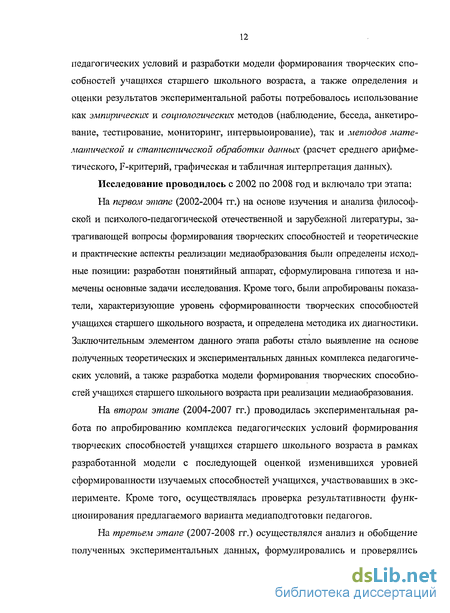 12

педагогических условий и разработки модели формирования творческих способностей учащихся старшего школьного возраста, а также определения и оценки результатов экспериментальной работы потребовалось использование как эмпирических и социологических методов (наблюдение, беседа, анкетирование, тестирование, мониторинг, интервьюирование), так и методов математической и статистической обработки данных (расчет среднего арифметического, F-критерий, графическая и табличная интерпретация данных).

Исследование проводилось с 2002 по 2008 год и включало три этапа:

На первом этапе (2002-2004 гг.) на основе изучения и анализа философской и психолого-педагогической отечественной и зарубежной литературы, затрагивающей вопросы формирования творческих способностей и теоретические и практические аспекты реализации медиаобразования были определены исходные позиции: разработан понятийный аппарат, сформулирована гипотеза и намечены основные задачи исследования. Кроме того, были апробированы показатели, характеризующие уровень сформированности творческих способностей учащихся старшего школьного возраста, и определена методика их диагностики. Заключительным элементом данного этапа работы стало выявление на основе полученных теоретических и экспериментальных данных комплекса педагогических условий, а также разработка модели формирования творческих способностей учащихся старшего школьного возраста при реализации медиаобразования.

На втором этапе (2004-2007 гг.) проводилась экспериментальная работа по апробированию комплекса педагогических условий формирования творческих способностей учащихся старшего школьного возраста в рамках разработанной модели с последующей оценкой изменившихся уровней сформированности изучаемых способностей учащихся, участвовавших в эксперименте. Кроме того, осуществлялась проверка результативности функционирования предлагаемого варианта медиаподготовки педагогов.

На третьем этапе (2007-2008 гг.) осуществлялся анализ и обобщение полученных экспериментальных данных, формулировались и проверялись

dsLib.net
библиотека диссертаций